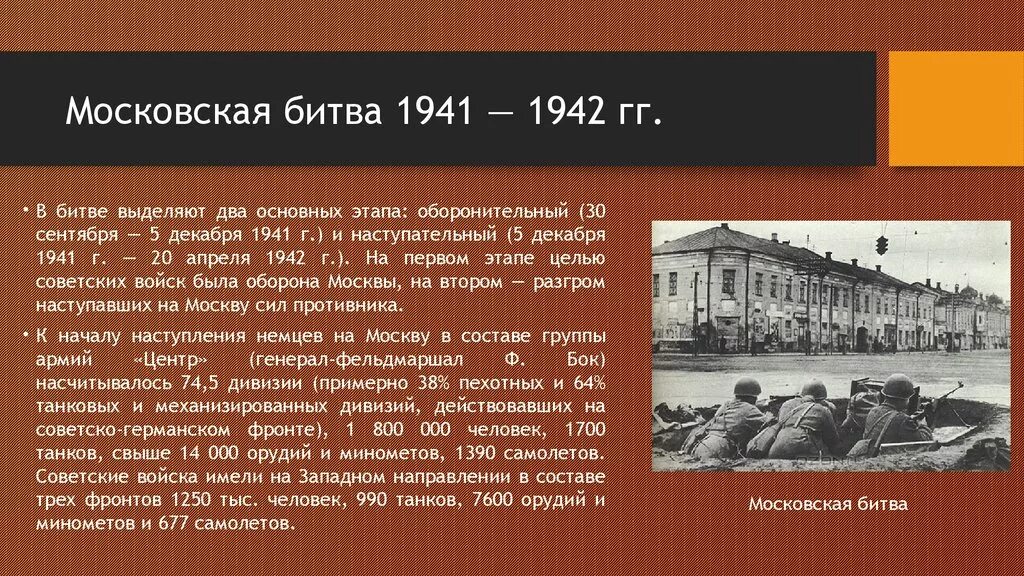 Московская битва 1941 — 1942 гг.

• В битве выделяют два основных этапа: оборонительный (30 сентября — 5 декабря 1941 г.) и наступательный (5 декабря 1941 г. — 20 апреля 1942 г.). На первом этапе целью советских войск была оборона Москвы, на втором — разгром наступавших на Москву сил противника.

• К началу наступления немцев на Москву в составе группы армий «Центр» (генерал-фельдмаршал Ф. Бок) насчитывалось 74,5 дивизии (примерно 38% пехотных и 64% танковых и механизированных дивизий, действовавших на советско-германском фронте), 1 800 000 человек, 1700 танков, свыше 14 000 орудий и минометов, 1390 самолетов. Советские войска имели на Западном направлении в составе трех фронтов 1250 тыс. человек, 990 танков, 7600 орудий и минометов и 677 самолетов.

Московская битва